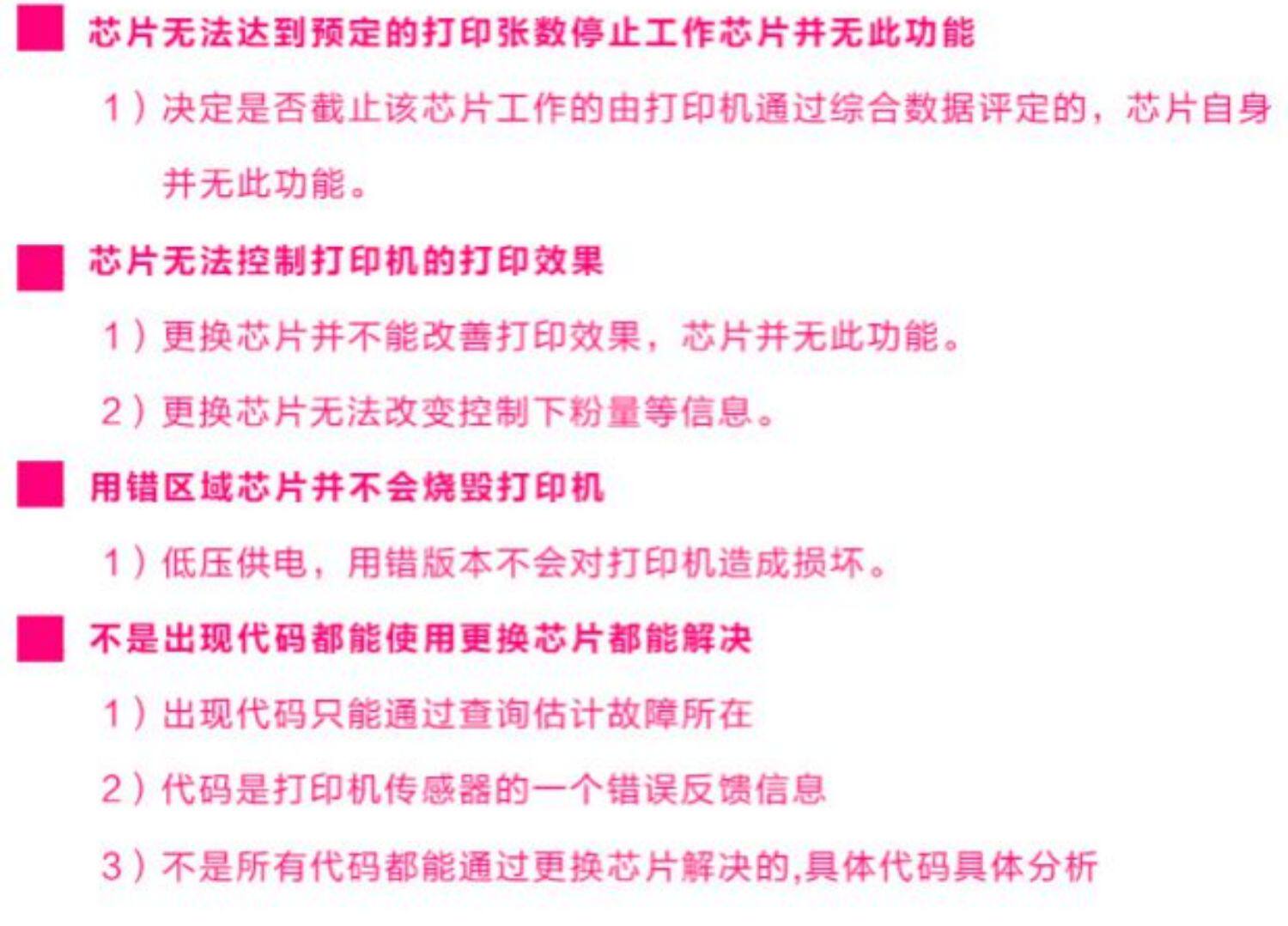 ■ 芯片无法达到预定的打印张数停止工作芯片并无此功能

1）决定是否截止该芯片工作的由打印机通过综合数据评定的，芯片自身并无此功能。

■ 芯片无法控制打印机的打印效果

1）更换芯片并不能改善打印效果，芯片并无此功能。

2）更换芯片无法改变控制下粉量等信息。

■ 用错区域芯片并不会烧毁打印机

1）低压供电，用错版本不会对打印机造成损坏。

■ 不是出现代码都能使用更换芯片都能解决

1）出现代码只能通过查询估计故障所在

2）代码是打印机传感器的一个错误反馈信息

3）不是所有代码都能通过更换芯片解决的,具体代码具体分析